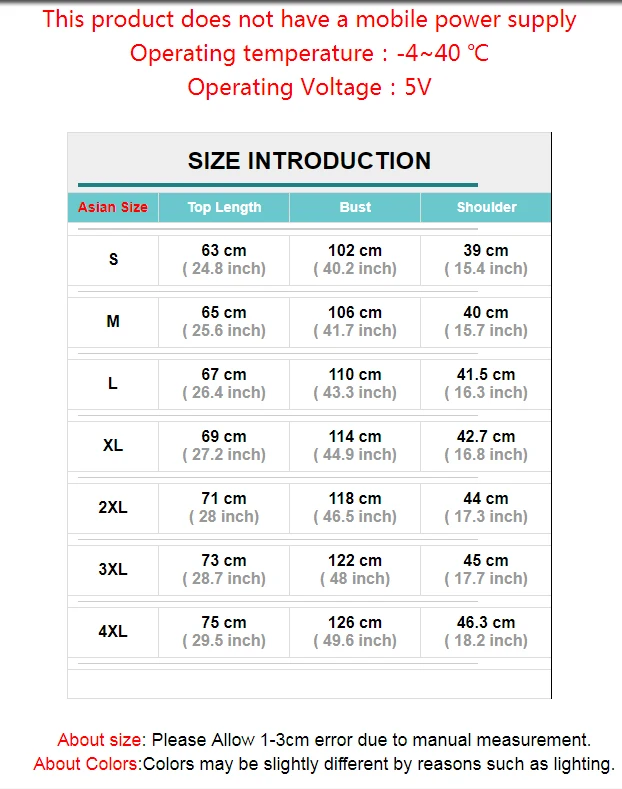 This product does not have a mobile power supply
Operating temperature : -4~40 ℃
Operating Voltage : 5V

SIZE INTRODUCTION

| Asian Size | Top Length | Bust | Shoulder |
|---|---|---|---|
| S | 63 cm ( 24.8 inch) | 102 cm ( 40.2 inch) | 39 cm ( 15.4 inch) |
| M | 65 cm ( 25.6 inch) | 106 cm ( 41.7 inch) | 40 cm ( 15.7 inch) |
| L | 67 cm ( 26.4 inch) | 110 cm ( 43.3 inch) | 41.5 cm ( 16.3 inch) |
| XL | 69 cm ( 27.2 inch) | 114 cm ( 44.9 inch) | 42.7 cm ( 16.8 inch) |
| 2XL | 71 cm ( 28 inch) | 118 cm ( 46.5 inch) | 44 cm ( 17.3 inch) |
| 3XL | 73 cm ( 28.7 inch) | 122 cm ( 48 inch) | 45 cm ( 17.7 inch) |
| 4XL | 75 cm ( 29.5 inch) | 126 cm ( 49.6 inch) | 46.3 cm ( 18.2 inch) |

About size: Please Allow 1-3cm error due to manual measurement.
About Colors:Colors may be slightly different by reasons such as lighting.